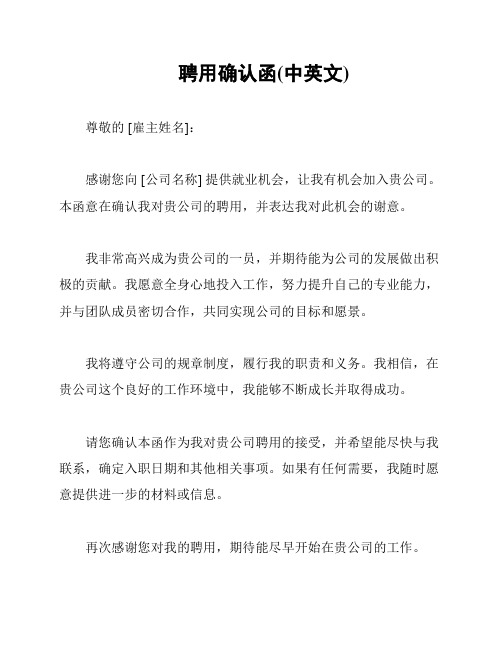 聘用确认函(中英文)

尊敬的 [雇主姓名]：

感谢您向 [公司名称] 提供就业机会，让我有机会加入贵公司。本函意在确认我对贵公司的聘用，并表达我对此机会的谢意。

我非常高兴成为贵公司的一员，并期待能为公司的发展做出积极的贡献。我愿意全身心地投入工作，努力提升自己的专业能力，并与团队成员密切合作，共同实现公司的目标和愿景。

我将遵守公司的规章制度，履行我的职责和义务。我相信，在贵公司这个良好的工作环境中，我能够不断成长并取得成功。

请您确认本函作为我对贵公司聘用的接受，并希望能尽快与我联系，确定入职日期和其他相关事项。如果有任何需要，我随时愿意提供进一步的材料或信息。

再次感谢您对我的聘用，期待能尽早开始在贵公司的工作。